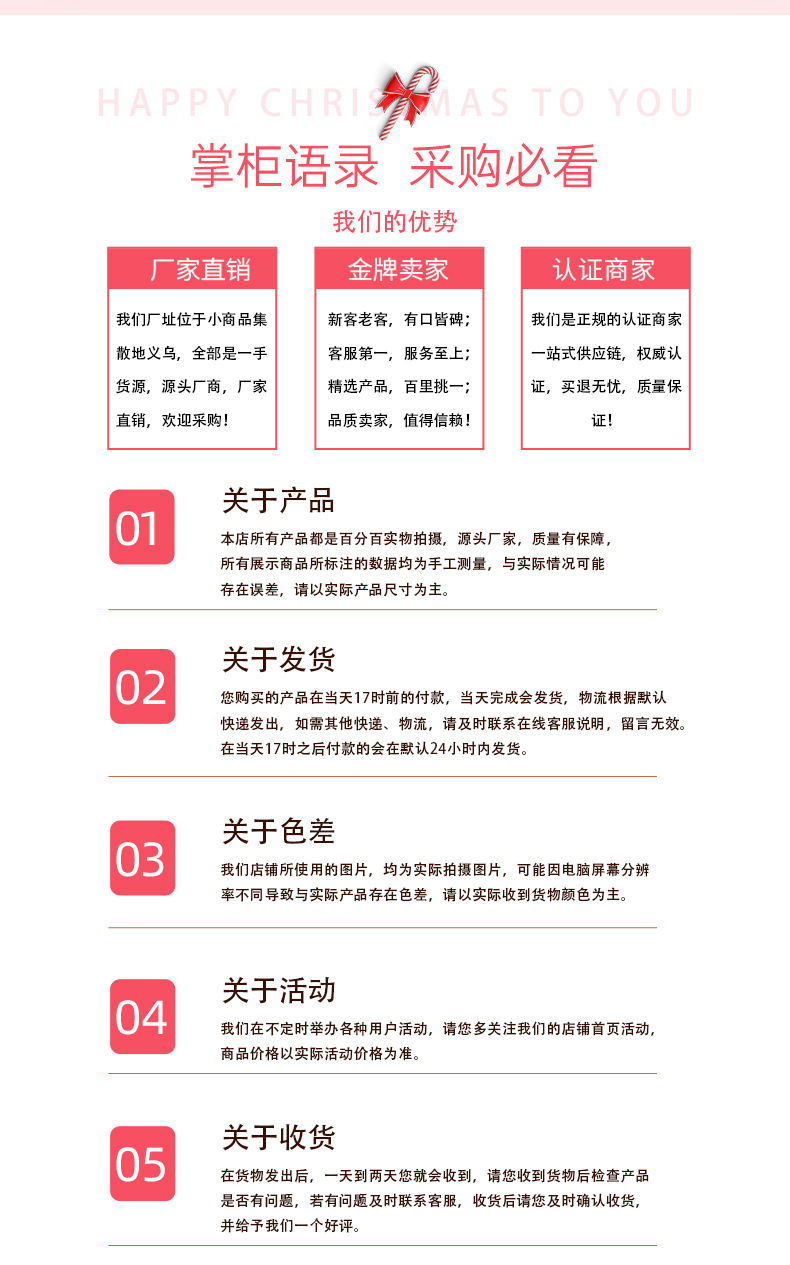 HAPPY CHRISTMAS TO YOU

掌柜语录 采购必看

我们的优势

厂家直销

我们厂址位于小商品集散地义乌，全部是一手货源，源头厂商，厂家直销，欢迎采购！

金牌卖家

新客老客，有口皆碑；客服第一，服务至上；精选产品，百里挑一；品质卖家，值得信赖！

认证商家

我们是正规的认证商家一站式供应链，权威认证，买退无忧，质量保证！

01

关于产品

本店所有产品都是百分百实物拍摄，源头厂家，质量有保障，所有展示商品所标注的数据均为手工测量，与实际情况可能存在误差，请以实际产品尺寸为主。

02

关于发货

您购买的产品在当天17时前的付款，当天完成会发货，物流根据默认快递发出，如需其他快递、物流，请及时联系在线客服说明，留言无效。在当天17时之后付款的会在默认24小时内发货。

03

关于色差

我们店铺所使用的图片，均为实际拍摄图片，可能因电脑屏幕分辨率不同导致与实际产品存在色差，请以实际收到货物颜色为主。

04

关于活动

我们在不定时举办各种用户活动，请您多关注我们的店铺首页活动，商品价格以实际活动价格为准。

05

关于收货

在货物发出后，一天到两天您就会收到，请您收到货物后检查产品是否有问题，若有问题及时联系客服，收货后请您及时确认收货，并给予我们一个好评。